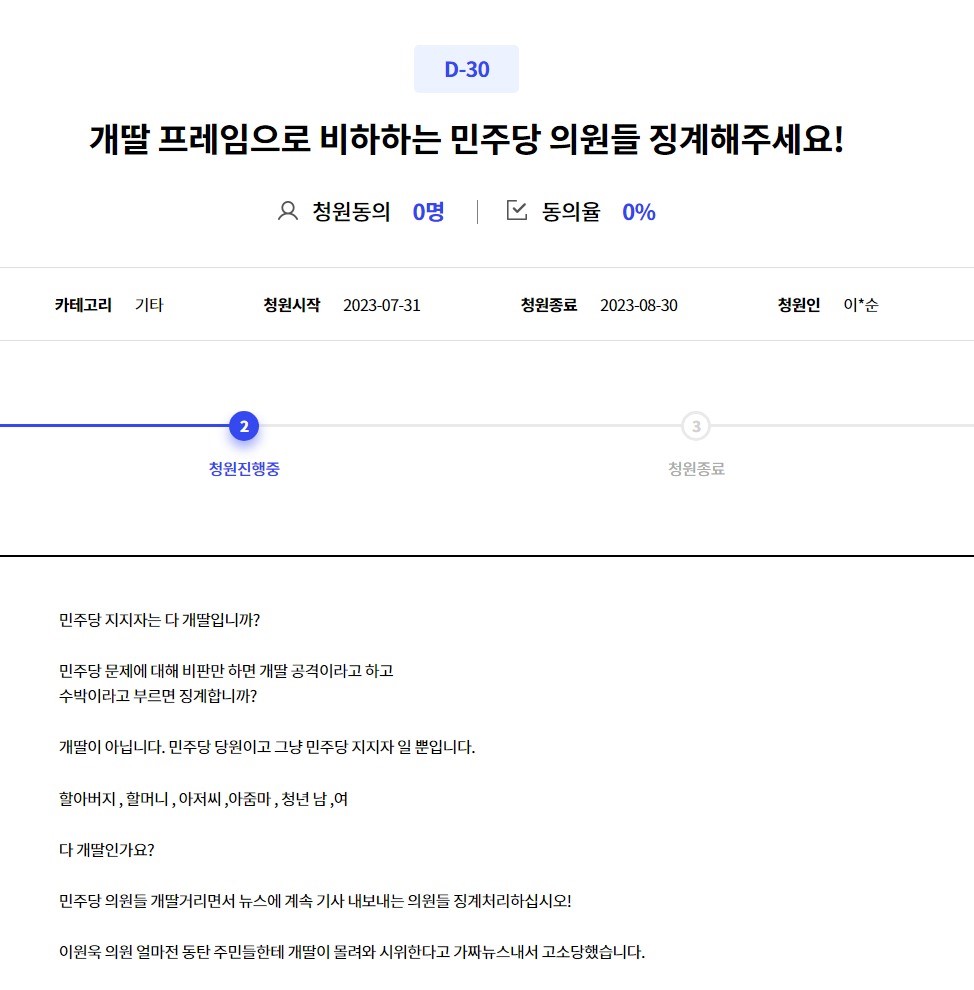 D-30

개딸 프레임으로 비하하는 민주당 의원들 징계해주세요!

청원동의 0명 | 동의율 0%

카테고리 기타 청원시작 2023-07-31 청원종료 2023-08-30 청원인 이*순

2 청원진행중

3 청원종료

민주당 지지자는 다 개딸입니까?

민주당 문제에 대해 비판만 하면 개딸 공격이라고 하고
수박이라고 부르면 징계합니까?

개딸이 아닙니다. 민주당 당원이고 그냥 민주당 지지자 일 뿐입니다.

할아버지 , 할머니 , 아저씨 ,아줌마 , 청년 남 ,여

다 개딸인가요?

민주당 의원들 개딸거리면서 뉴스에 계속 기사 내보내는 의원들 징계처리하십시오!

이원욱 의원 얼마전 동탄 주민들한테 개딸이 몰려와 시위한다고 가짜뉴스내서 고소당했습니다.